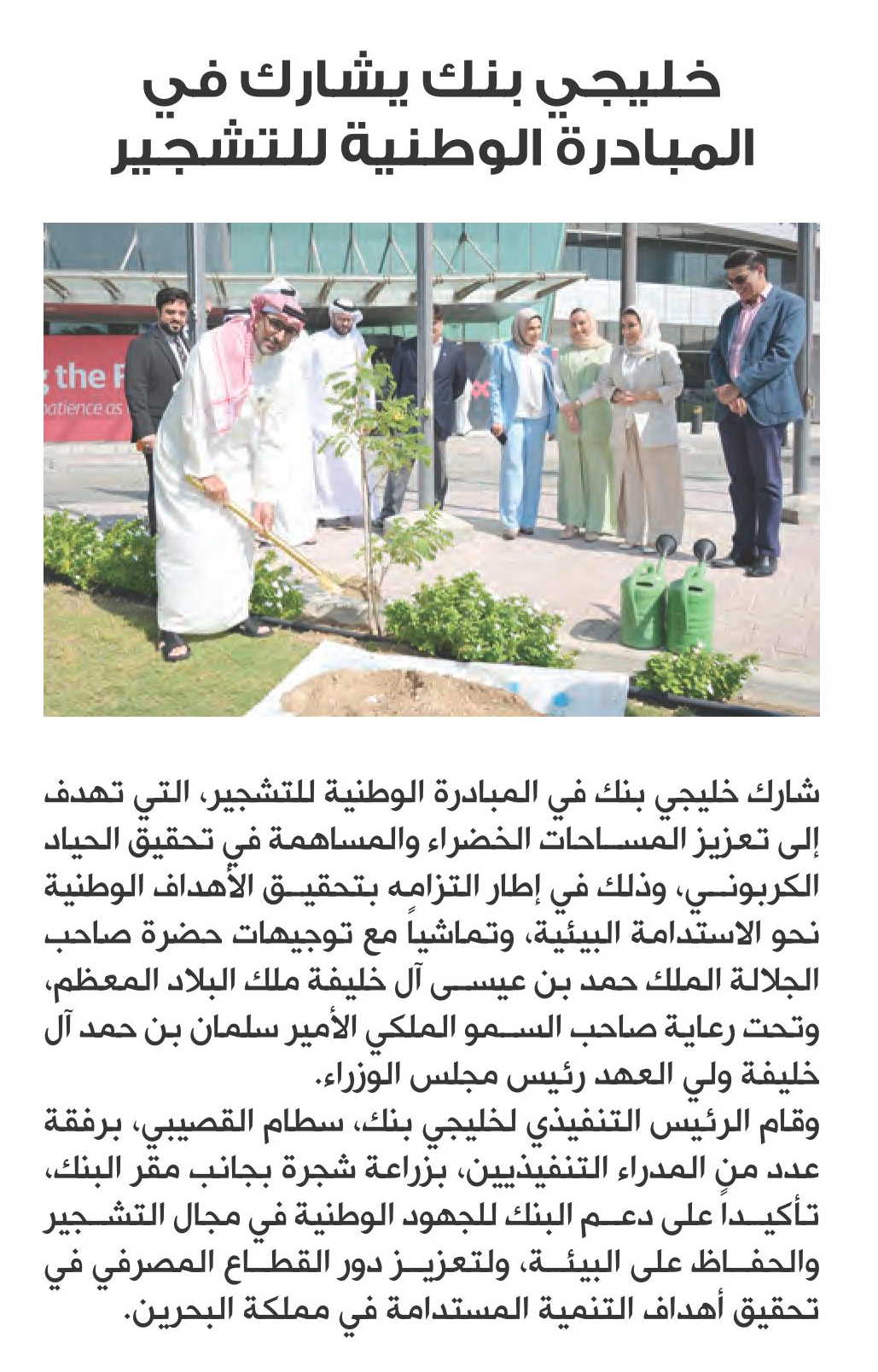 خليجي بنك يشارك في المبادرة الوطنية للتشجير

g the F
patience as

شارك خليجي بنك في المبادرة الوطنية للتشجير، التي تهدف إلى تعزيز المساحات الخضراء والمساهمة في تحقيق الحياد الكربوني، وذلك في إطار التزامه بتحقيق الأهداف الوطنية نحو الاستدامة البيئية، وتماشياً مع توجيهات حضرة صاحب الجلالة الملك حمد بن عيسى آل خليفة ملك البلاد المعظم، وتحت رعاية صاحب السمو الملكي الأمير سلمان بن حمد آل خليفة ولي العهد رئيس مجلس الوزراء.
وقام الرئيس التنفيذي لخليجي بنك، سطام القصيبي، برفقة عددٍ من المدراء التنفيذيين، بزراعة شجرة بجانب مقر البنك، تأكيداً على دعم البنك للجهود الوطنية في مجال التشجير والحفاظ على البيئة، ولتعزيز دور القطاع المصرفي في تحقيق أهداف التنمية المستدامة في مملكة البحرين.